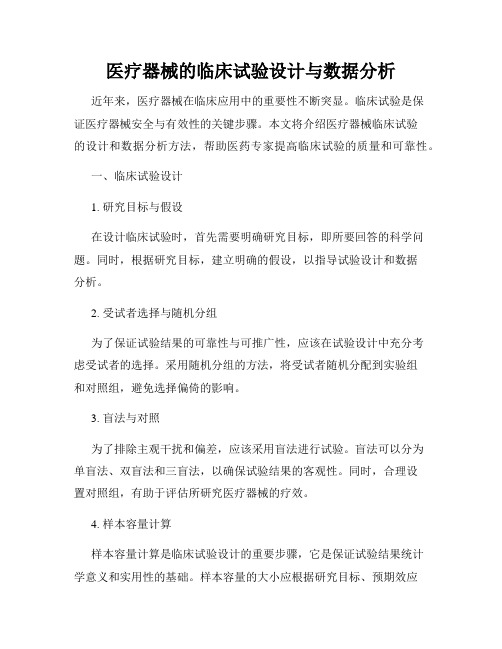 医疗器械的临床试验设计与数据分析

近年来，医疗器械在临床应用中的重要性不断突显。临床试验是保证医疗器械安全与有效性的关键步骤。本文将介绍医疗器械临床试验的设计和数据分析方法，帮助医药专家提高临床试验的质量和可靠性。

一、临床试验设计

1. 研究目标与假设

在设计临床试验时，首先需要明确研究目标，即所要回答的科学问题。同时，根据研究目标，建立明确的假设，以指导试验设计和数据分析。

2. 受试者选择与随机分组

为了保证试验结果的可靠性与可推广性，应该在试验设计中充分考虑受试者的选择。采用随机分组的方法，将受试者随机分配到实验组和对照组，避免选择偏倚的影响。

3. 盲法与对照

为了排除主观干扰和偏差，应该采用盲法进行试验。盲法可以分为单盲法、双盲法和三盲法，以确保试验结果的客观性。同时，合理设置对照组，有助于评估所研究医疗器械的疗效。

4. 样本容量计算

样本容量计算是临床试验设计的重要步骤，它是保证试验结果统计学意义和实用性的基础。样本容量的大小应根据研究目标、预期效应